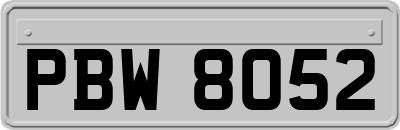 PBW 8052